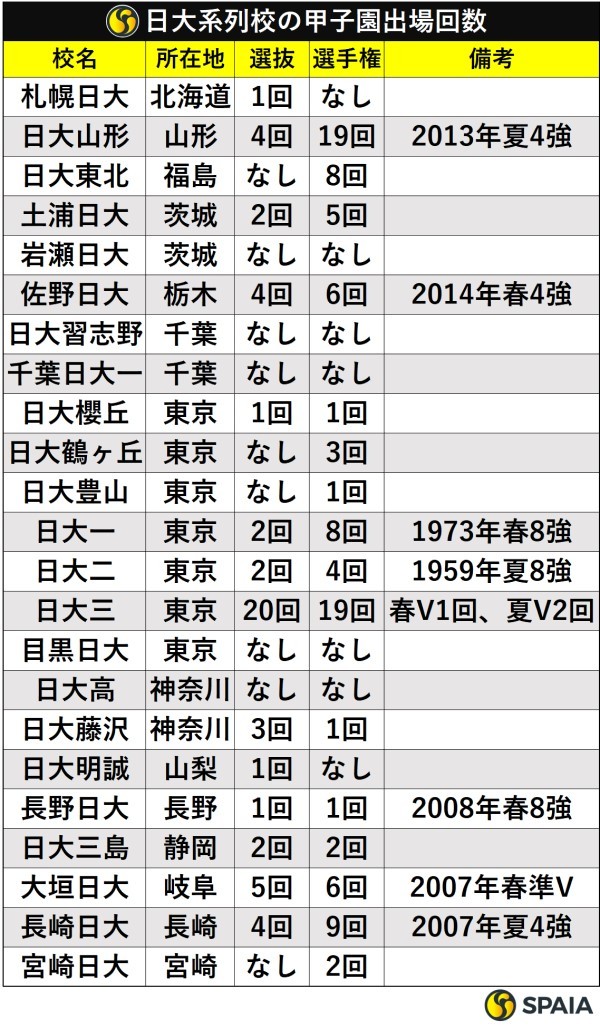 日大系列校の甲子園出場回数

| 校名 | 所在地 | 選抜 | 選手権 | 備考 |
|---|---|---|---|---|
| 札幌日大 | 北海道 | 1回 | なし | |
| 日大山形 | 山形 | 4回 | 19回 | 2013年夏4強 |
| 日大東北 | 福島 | なし | 8回 | |
| 土浦日大 | 茨城 | 2回 | 5回 | |
| 岩瀬日大 | 茨城 | なし | なし | |
| 佐野日大 | 栃木 | 4回 | 6回 | 2014年春4強 |
| 日大習志野 | 千葉 | なし | なし | |
| 千葉日大一 | 千葉 | なし | なし | |
| 日大櫻丘 | 東京 | 1回 | 1回 | |
| 日大鶴ヶ丘 | 東京 | なし | 3回 | |
| 日大豊山 | 東京 | なし | 1回 | |
| 日大一 | 東京 | 2回 | 8回 | 1973年春8強 |
| 日大二 | 東京 | 2回 | 4回 | 1959年夏8強 |
| 日大三 | 東京 | 20回 | 19回 | 春V1回、夏V2回 |
| 目黒日大 | 東京 | なし | なし | |
| 日大高 | 神奈川 | なし | なし | |
| 日大藤沢 | 神奈川 | 3回 | 1回 | |
| 日大明誠 | 山梨 | 1回 | なし | |
| 長野日大 | 長野 | 1回 | 1回 | 2008年春8強 |
| 日大三島 | 静岡 | 2回 | 2回 | |
| 大垣日大 | 岐阜 | 5回 | 6回 | 2007年春準V |
| 長崎日大 | 長崎 | 4回 | 9回 | 2007年夏4強 |
| 宮崎日大 | 宮崎 | なし | 2回 | |

SPAIA